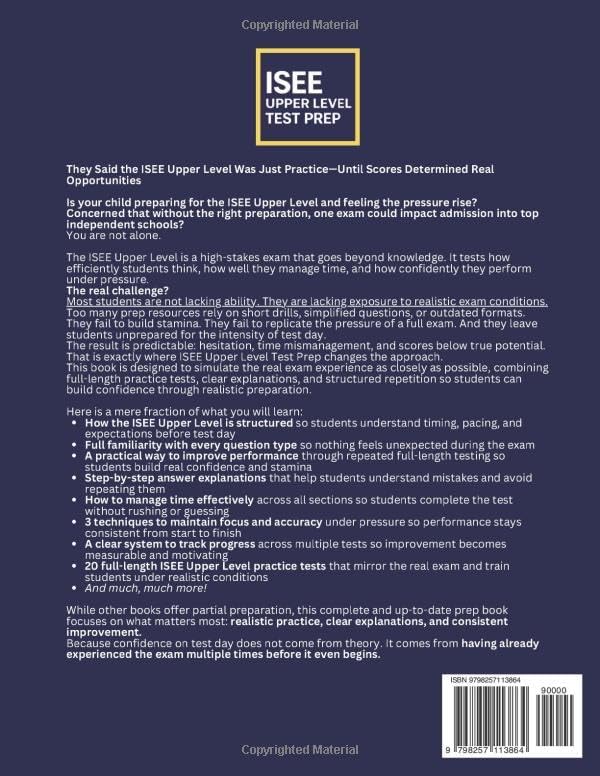 Copyrighted Material

ISEE
UPPER LEVEL
TEST PREP

They Said the ISEE Upper Level Was Just Practice—Until Scores Determined Real Opportunities

Is your child preparing for the ISEE Upper Level and feeling the pressure rise? Concerned that without the right preparation, one exam could impact admission into top independent schools?
You are not alone.

The ISEE Upper Level is a high-stakes exam that goes beyond knowledge. It tests how efficiently students think, how well they manage time, and how confidently they perform under pressure.
The real challenge?
Most students are not lacking ability. They are lacking exposure to realistic exam conditions.
Too many prep resources rely on short drills, simplified questions, or outdated formats. They fail to build stamina. They fail to replicate the pressure of a full exam. And they leave students unprepared for the intensity of test day.
The result is predictable: hesitation, time mismanagement, and scores below true potential.
That is exactly where ISEE Upper Level Test Prep changes the approach.
This book is designed to simulate the real exam experience as closely as possible, combining full-length practice tests, clear explanations, and structured repetition so students can build confidence through realistic preparation.

Here is a mere fraction of what you will learn:
• How the ISEE Upper Level is structured so students understand timing, pacing, and expectations before test day
• Full familiarity with every question type so nothing feels unexpected during the exam
• A practical way to improve performance through repeated full-length testing so students build real confidence and stamina
• Step-by-step answer explanations that help students understand mistakes and avoid repeating them
• How to manage time effectively across all sections so students complete the test without rushing or guessing
• 3 techniques to maintain focus and accuracy under pressure so performance stays consistent from start to finish
• A clear system to track progress across multiple tests so improvement becomes measurable and motivating
• 20 full-length ISEE Upper Level practice tests that mirror the real exam and train students under realistic conditions
• And much, much more!

While other books offer partial preparation, this complete and up-to-date prep book focuses on what matters most: realistic practice, clear explanations, and consistent improvement.
Because confidence on test day does not come from theory. It comes from having already experienced the exam multiple times before it even begins.

ISBN 9798257113864
90000
9 798257 113864

Copyrighted Material